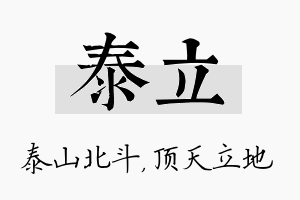 泰立

泰山北斗，顶天立地